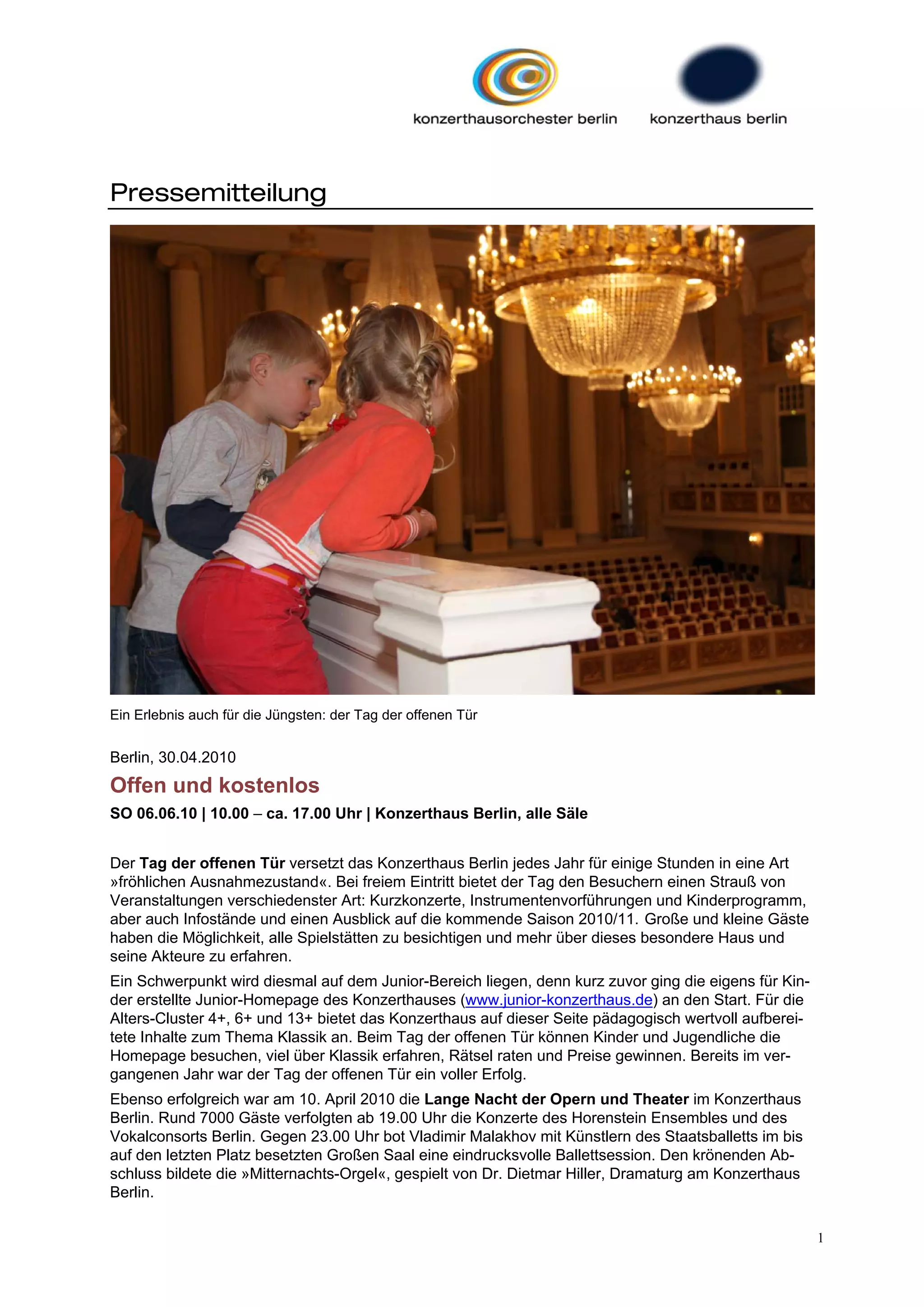 konzerthausorchester berlin

konzerthaus berlin

Pressemitteilung

Ein Erlebnis auch für die Jüngsten: der Tag der offenen Tür

Berlin, 30.04.2010

Offen und kostenlos

SO 06.06.10 | 10.00 – ca. 17.00 Uhr | Konzerthaus Berlin, alle Säle

Der Tag der offenen Tür versetzt das Konzerthaus Berlin jedes Jahr für einige Stunden in eine Art »fröhlichen Ausnahmezustand«. Bei freiem Eintritt bietet der Tag den Besuchern einen Strauß von Veranstaltungen verschiedenster Art: Kurzkonzerte, Instrumentenvorführungen und Kinderprogramm, aber auch Infostände und einen Ausblick auf die kommende Saison 2010/11. Große und kleine Gäste haben die Möglichkeit, alle Spielstätten zu besichtigen und mehr über dieses besondere Haus und seine Akteure zu erfahren.

Ein Schwerpunkt wird diesmal auf dem Junior-Bereich liegen, denn kurz zuvor ging die eigens für Kinder erstellte Junior-Homepage des Konzerthauses (www.junior-konzerthaus.de) an den Start. Für die Alters-Cluster 4+, 6+ und 13+ bietet das Konzerthaus auf dieser Seite pädagogisch wertvoll aufbereitete Inhalte zum Thema Klassik an. Beim Tag der offenen Tür können Kinder und Jugendliche die Homepage besuchen, viel über Klassik erfahren, Rätsel raten und Preise gewinnen. Bereits im vergangenen Jahr war der Tag der offenen Tür ein voller Erfolg.

Ebenso erfolgreich war am 10. April 2010 die Lange Nacht der Opern und Theater im Konzerthaus Berlin. Rund 7000 Gäste verfolgten ab 19.00 Uhr die Konzerte des Horenstein Ensembles und des Vokalconsorts Berlin. Gegen 23.00 Uhr bot Vladimir Malakhov mit Künstlern des Staatsballetts im bis auf den letzten Platz besetzten Großen Saal eine eindrucksvolle Ballettsession. Den krönenden Abschluss bildete die »Mitternachts-Orgel«, gespielt von Dr. Dietmar Hiller, Dramaturg am Konzerthaus Berlin.

1